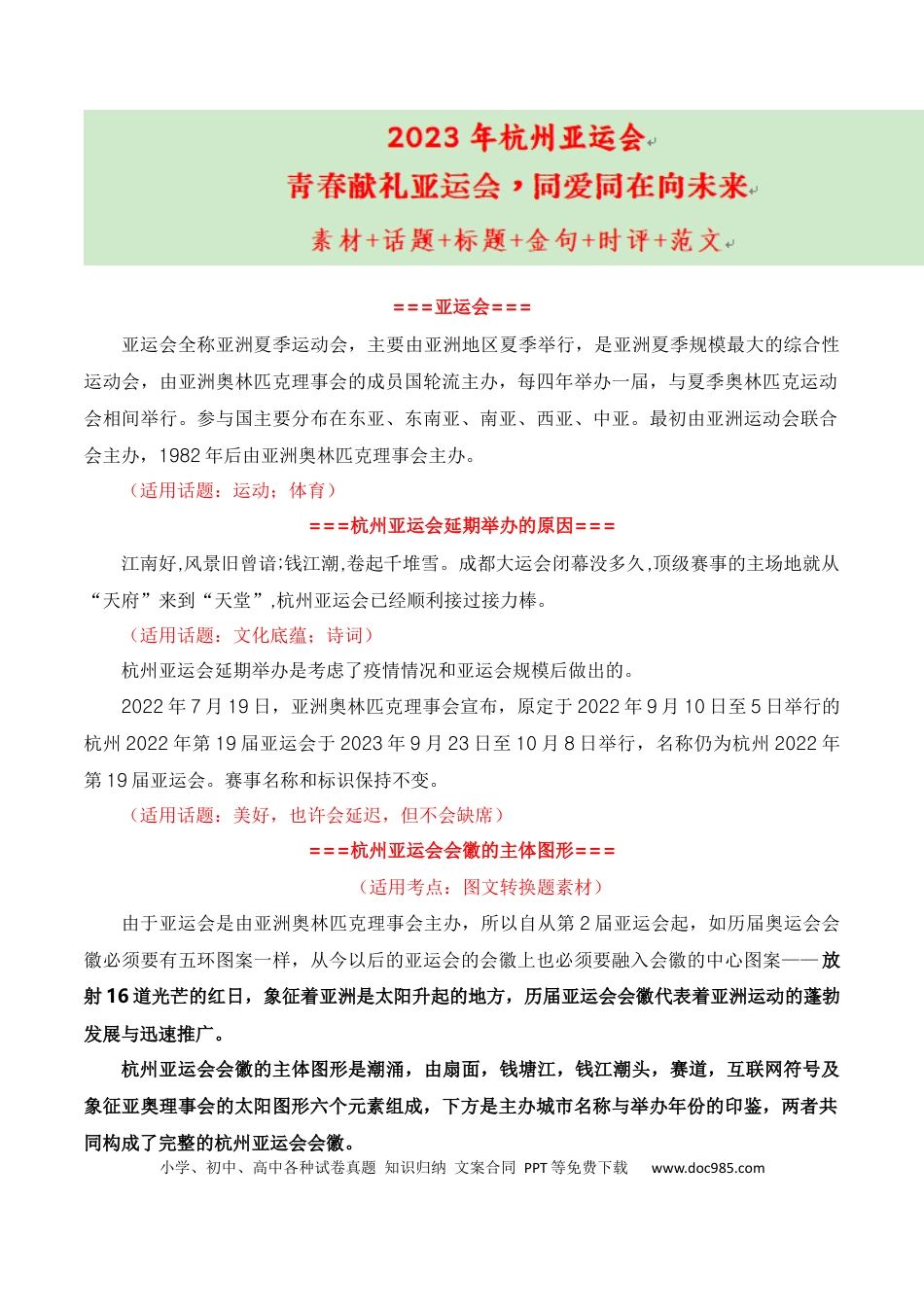 2023年杭州亚运会

青春献礼亚运会，同爱同在向未来

素材+话题+标题+金句+时评+范文

===亚运会===

亚运会全称亚洲夏季运动会，主要由亚洲地区夏季举行，是亚洲夏季规模最大的综合性运动会，由亚洲奥林匹克理事会的成员国轮流主办，每四年举办一届，与夏季奥林匹克运动会相间举行。参与国主要分布在东亚、东南亚、南亚、西亚、中亚。最初由亚洲运动会联合会主办，1982年后由亚洲奥林匹克理事会主办。

（适用话题：运动；体育）

===杭州亚运会延期举办的原因===

江南好,风景旧曾谙;钱江潮,卷起千堆雪。成都大运会闭幕没多久,顶级赛事的主场地就从“天府”来到“天堂”,杭州亚运会已经顺利接过接力棒。

（适用话题：文化底蕴；诗词）

杭州亚运会延期举办是考虑了疫情情况和亚运会规模后做出的。

2022年7月19日，亚洲奥林匹克理事会宣布，原定于2022年9月10日至5日举行的杭州2022年第19届亚运会于2023年9月23日至10月8日举行，名称仍为杭州2022年第19届亚运会。赛事名称和标识保持不变。

（适用话题：美好，也许会延迟，但不会缺席）

===杭州亚运会会徽的主体图形===

（适用考点：图文转换题素材）

由于亚运会是由亚洲奥林匹克理事会主办，所以自从第2届亚运会起，如历届奥运会会徽必须要有五环图案一样，从今以后的亚运会的会徽上也必须要融入会徽的中心图案——放射16道光芒的红日，象征着亚洲是太阳升起的地方，历届亚运会会徽代表着亚洲运动的蓬勃发展与迅速推广。

杭州亚运会会徽的主体图形是潮涌，由扇面，钱塘江，钱江潮头，赛道，互联网符号及象征亚奥理事会的太阳图形六个元素组成，下方是主办城市名称与举办年份的印鉴，两者共同构成了完整的杭州亚运会会徽。

小学、初中、高中各种试卷真题 知识归纳 文案合同 PPT等免费下载 www.doc985.com